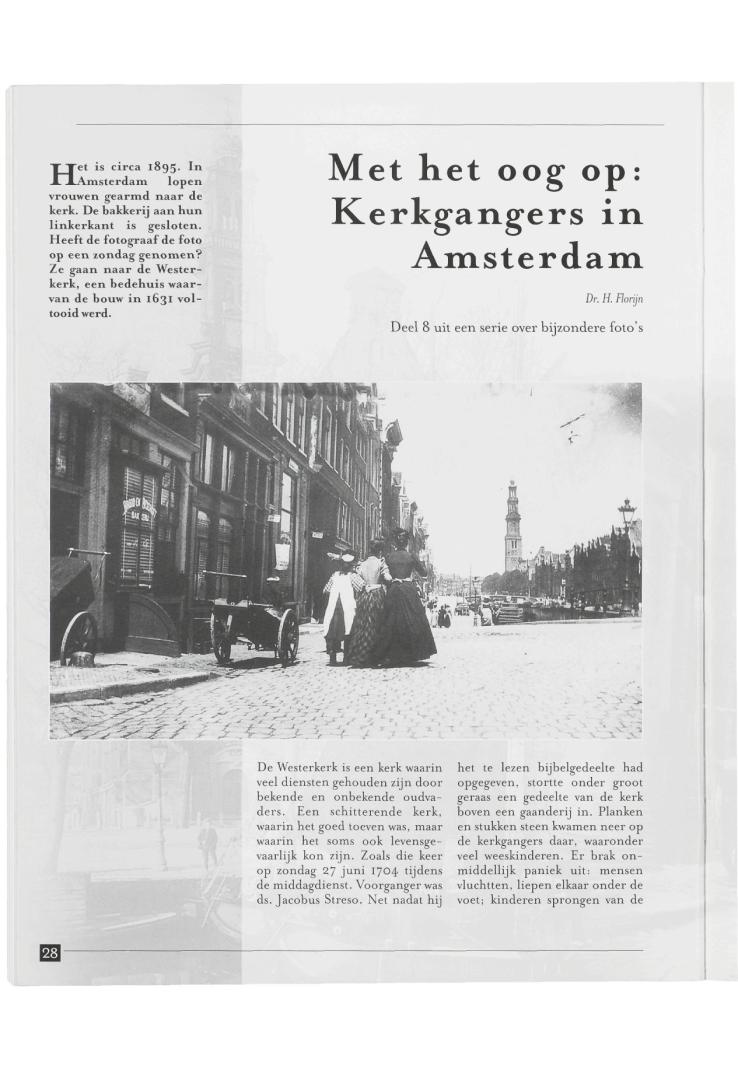 Het is circa 1895. In Amsterdam lopen vrouwen gearmd naar de kerk. De bakkerij aan hun linkerkant is gesloten. Heeft de fotograaf de foto op een zondag genomen? Ze gaan naar de Westerkerk, een bedehuis waarvan de bouw in 1631 voltooid werd.

Met het oog op: Kerkgangers in Amsterdam

Dr. H. Florijn

Deel 8 uit een serie over bijzondere foto's

De Westerkerk is een kerk waarin veel diensten gehouden zijn door bekende en onbekende oudvaders. Een schitterende kerk, waarin het goed toeven was, maar waarin het soms ook levensgevaarlijk kon zijn. Zoals die keer op zondag 27 juni 1704 tijdens de middagdienst. Voorganger was ds. Jacobus Streso. Net nadat hij het te lezen bijbelgedeelte had opgegeven, stortte onder groot geraas een gedeelte van de kerk boven een gaanderij in. Planken en stukken steen kwamen neer op de kerkgangers daar, waaronder veel weeskinderen. Er brak onmiddellijk paniek uit: mensen vluchtten, liepen elkaar onder de voet; kinderen sprongen van de

28